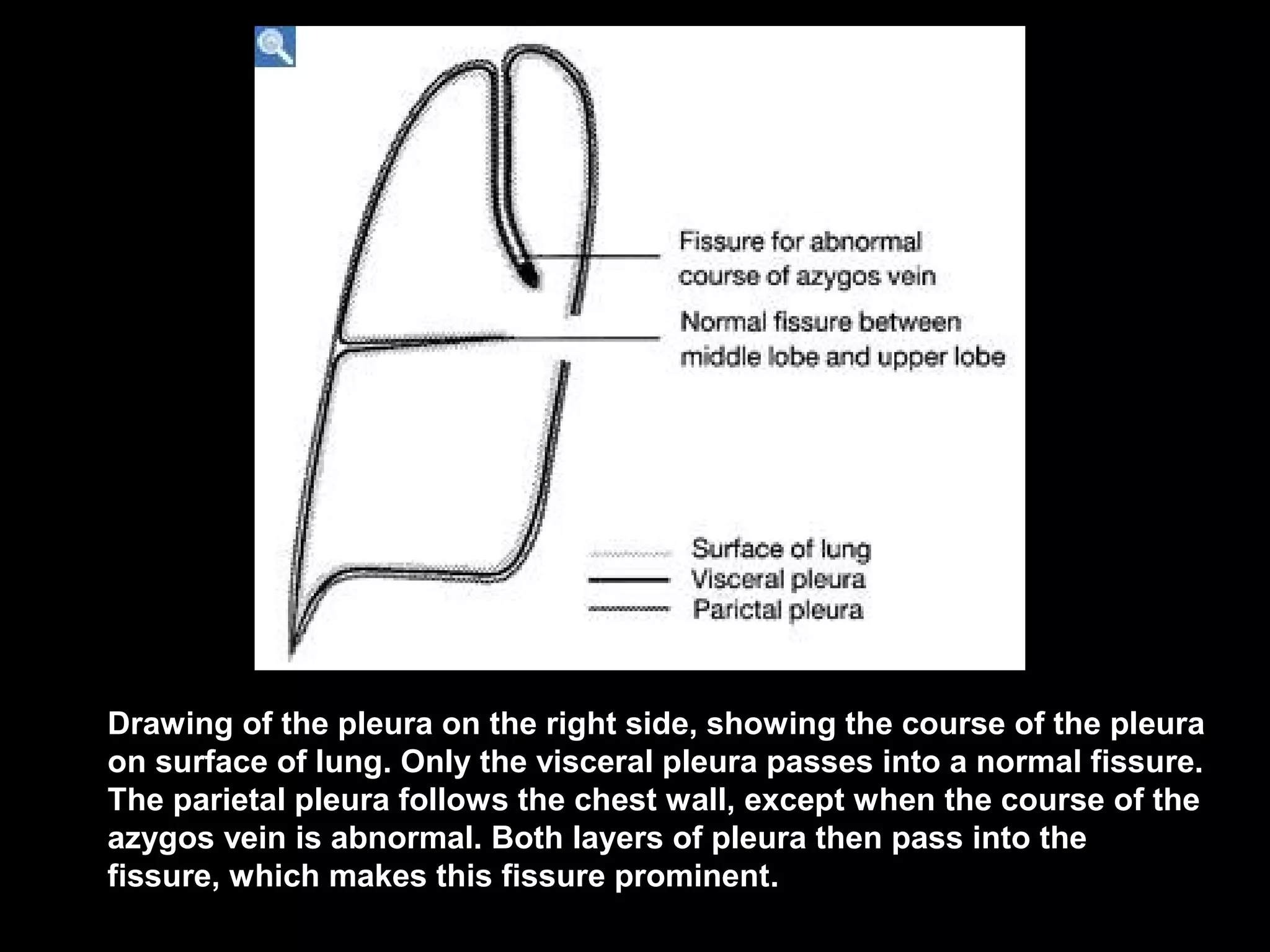 Fissure for abnormal course of azygos vein

Normal fissure between middle lobe and upper lobe

Surface of lung
Visceral pleura
Parictal pleura

Drawing of the pleura on the right side, showing the course of the pleura on surface of lung. Only the visceral pleura passes into a normal fissure. The parietal pleura follows the chest wall, except when the course of the azygos vein is abnormal. Both layers of pleura then pass into the fissure, which makes this fissure prominent.